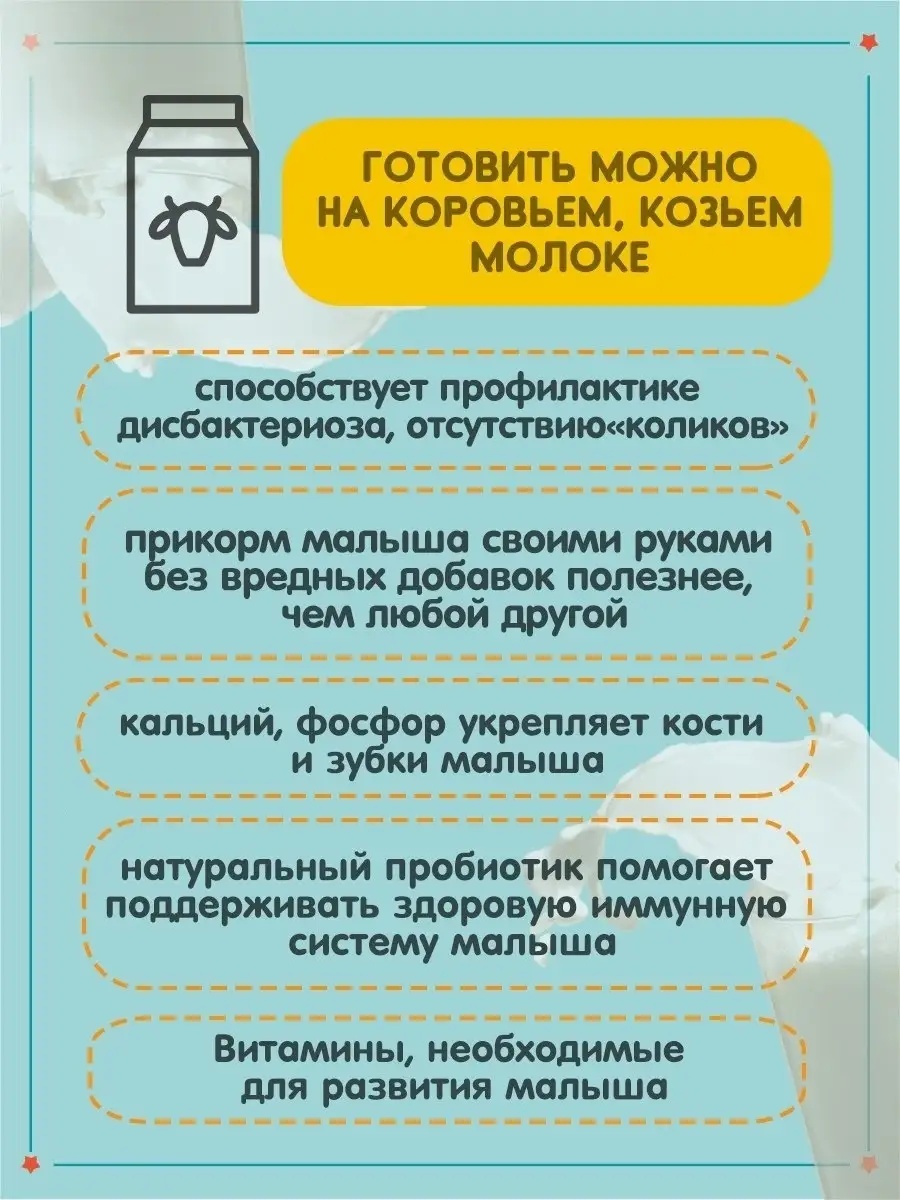 ГОТОВИТЬ МОЖНО НА КОРОВЬЕМ, КОЗЬЕМ МОЛОКЕ

способствует профилактике дисбактериоза, отсутствию«коликов»

прикорм малыша своими руками без вредных добавок полезнее, чем любой другой

кальций, фосфор укрепляет кости и зубки малыша

натуральный пробиотик помогает поддерживать здоровую иммунную систему малыша

Витамины, необходимые для развития малыша